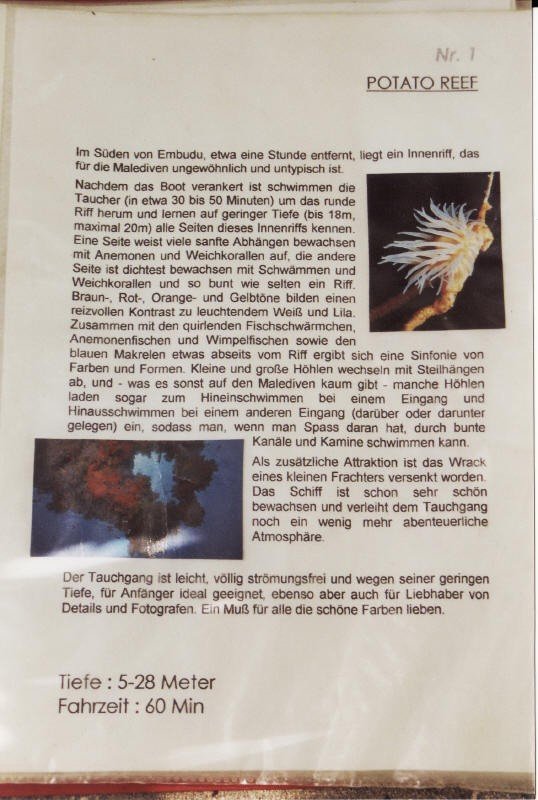 Nr. 1

POTATO REEF

Im Süden von Embudu, etwa eine Stunde entfernt, liegt ein Innenriff, das für die Malediven ungewöhnlich und untypisch ist.

Nachdem das Boot verankert ist schwimmen die Taucher (in etwa 30 bis 50 Minuten) um das runde Riff herum und lernen auf geringer Tiefe (bis 18m, maximal 20m) alle Seiten dieses Innenriffs kennen. Eine Seite weist viele sanfte Abhängen bewachsen mit Anemonen und Weichkorallen auf, die andere Seite ist dichtest bewachsen mit Schwämmen und Weichkorallen und so bunt wie selten ein Riff. Braun-, Rot-, Orange- und Gelbtöne bilden einen reizvollen Kontrast zu leuchtendem Weiß und Lila. Zusammen mit den quirlenden Fischschwärmchen, Anemonenfischen und Wimpelfischen sowie den blauen Makrelen etwas abseits vom Riff ergibt sich eine Sinfonie von Farben und Formen. Kleine und große Höhlen wechseln mit Steilhängen ab, und - was es sonst auf den Malediven kaum gibt - manche Höhlen laden sogar zum Hineinschwimmen bei einem Eingang und Hinausschwimmen bei einem anderen Eingang (darüber oder darunter gelegen) ein, sodass man, wenn man Spass daran hat, durch bunte Kanäle und Kamine schwimmen kann.

Als zusätzliche Attraktion ist das Wrack eines kleinen Frachters versenkt worden. Das Schiff ist schon sehr schön bewachsen und verleiht dem Tauchgang noch ein wenig mehr abenteuerliche Atmosphäre.

Der Tauchgang ist leicht, völlig strömungsfrei und wegen seiner geringen Tiefe, für Anfänger ideal geeignet, ebenso aber auch für Liebhaber von Details und Fotografen. Ein Muß für alle die schöne Farben lieben.

Tiefe : 5-28 Meter
Fahrzeit : 60 Min